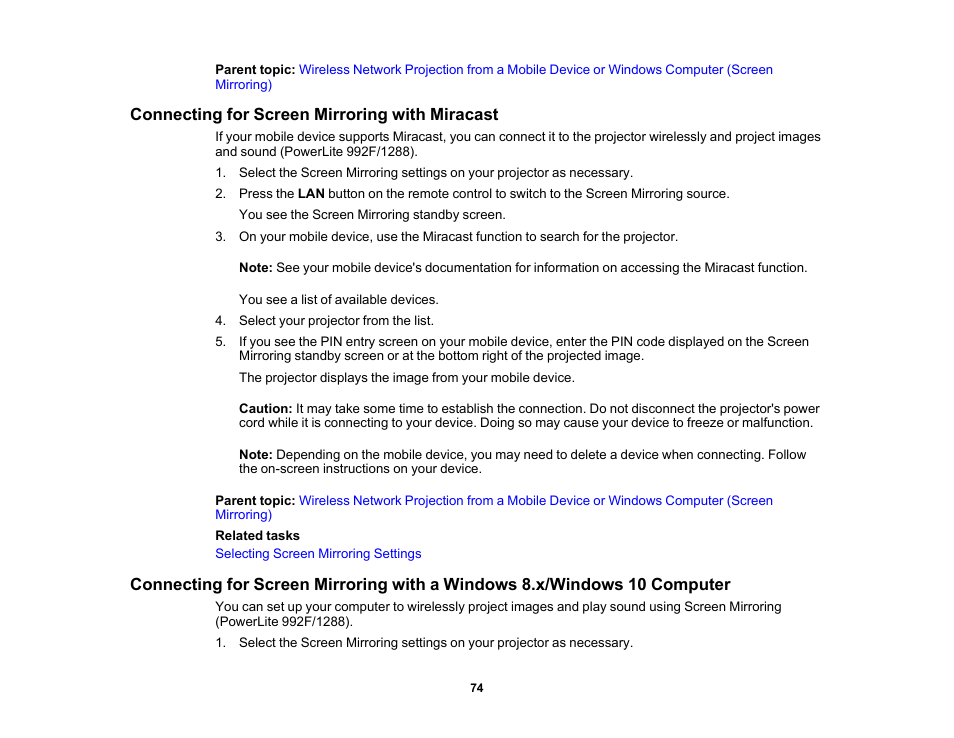 Parent topic: Wireless Network Projection from a Mobile Device or Windows Computer (Screen Mirroring)

Connecting for Screen Mirroring with Miracast

If your mobile device supports Miracast, you can connect it to the projector wirelessly and project images and sound (PowerLite 992F/1288).

1. Select the Screen Mirroring settings on your projector as necessary.
2. Press the LAN button on the remote control to switch to the Screen Mirroring source.
You see the Screen Mirroring standby screen.
3. On your mobile device, use the Miracast function to search for the projector.

Note: See your mobile device's documentation for information on accessing the Miracast function.

You see a list of available devices.
4. Select your projector from the list.
5. If you see the PIN entry screen on your mobile device, enter the PIN code displayed on the Screen Mirroring standby screen or at the bottom right of the projected image.
The projector displays the image from your mobile device.

Caution: It may take some time to establish the connection. Do not disconnect the projector's power cord while it is connecting to your device. Doing so may cause your device to freeze or malfunction.

Note: Depending on the mobile device, you may need to delete a device when connecting. Follow the on-screen instructions on your device.

Parent topic: Wireless Network Projection from a Mobile Device or Windows Computer (Screen Mirroring)

Related tasks

Selecting Screen Mirroring Settings

Connecting for Screen Mirroring with a Windows 8.x/Windows 10 Computer

You can set up your computer to wirelessly project images and play sound using Screen Mirroring (PowerLite 992F/1288).

1. Select the Screen Mirroring settings on your projector as necessary.

74